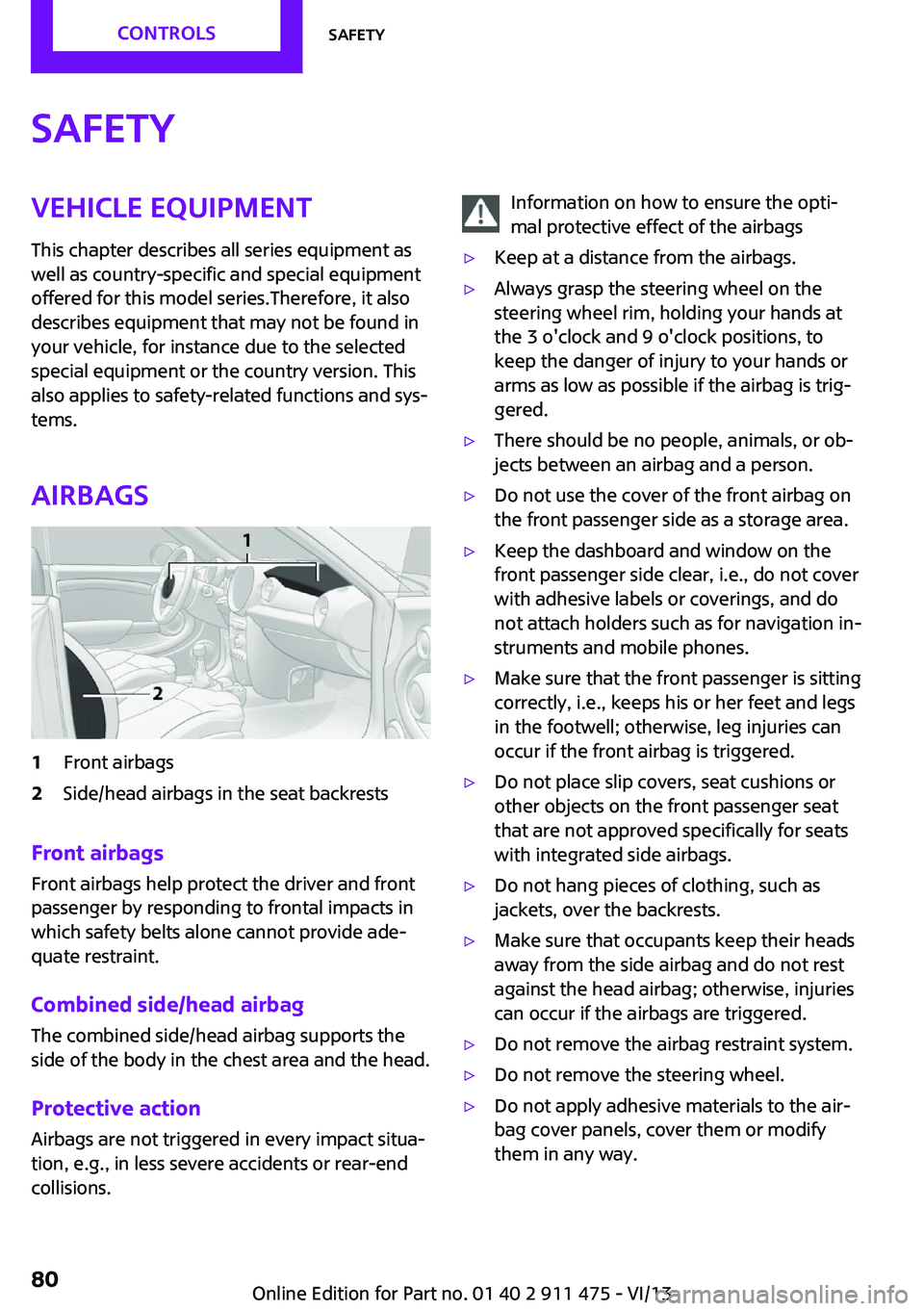 CONTROLS

SAFETY

SAFETY

VEHICLE EQUIPMENT

This chapter describes all series equipment as well as country-specific and special equipment offered for this model series.Therefore, it also describes equipment that may not be found in your vehicle, for instance due to the selected special equipment or the country version. This also applies to safety-related functions and systems.

AIRBAGS

1

2

1 Front airbags
2 Side/head airbags in the seat backrests

Front airbags

Front airbags help protect the driver and front passenger by responding to frontal impacts in which safety belts alone cannot provide adequate restraint.

Combined side/head airbag

The combined side/head airbag supports the side of the body in the chest area and the head.

Protective action

Airbags are not triggered in every impact situation, e.g., in less severe accidents or rear-end collisions.

Information on how to ensure the optimal protective effect of the airbags

▷ Keep at a distance from the airbags.

▷ Always grasp the steering wheel on the steering wheel rim, holding your hands at the 3 o'clock and 9 o'clock positions, to keep the danger of injury to your hands or arms as low as possible if the airbag is triggered.

▷ There should be no people, animals, or objects between an airbag and a person.

▷ Do not use the cover of the front airbag on the front passenger side as a storage area.

▷ Keep the dashboard and window on the front passenger side clear, i.e., do not cover with adhesive labels or coverings, and do not attach holders such as for navigation instruments and mobile phones.

▷ Make sure that the front passenger is sitting correctly, i.e., keeps his or her feet and legs in the footwell; otherwise, leg injuries can occur if the front airbag is triggered.

▷ Do not place slip covers, seat cushions or other objects on the front passenger seat that are not approved specifically for seats with integrated side airbags.

▷ Do not hang pieces of clothing, such as jackets, over the backrests.

▷ Make sure that occupants keep their heads away from the side airbag and do not rest against the head airbag; otherwise, injuries can occur if the airbags are triggered.

▷ Do not remove the airbag restraint system.

▷ Do not remove the steering wheel.

▷ Do not apply adhesive materials to the airbag cover panels, cover them or modify them in any way.

80

Online Edition for Part no. 01 40 2 911 475 - VI/13

carmanualsonline.info